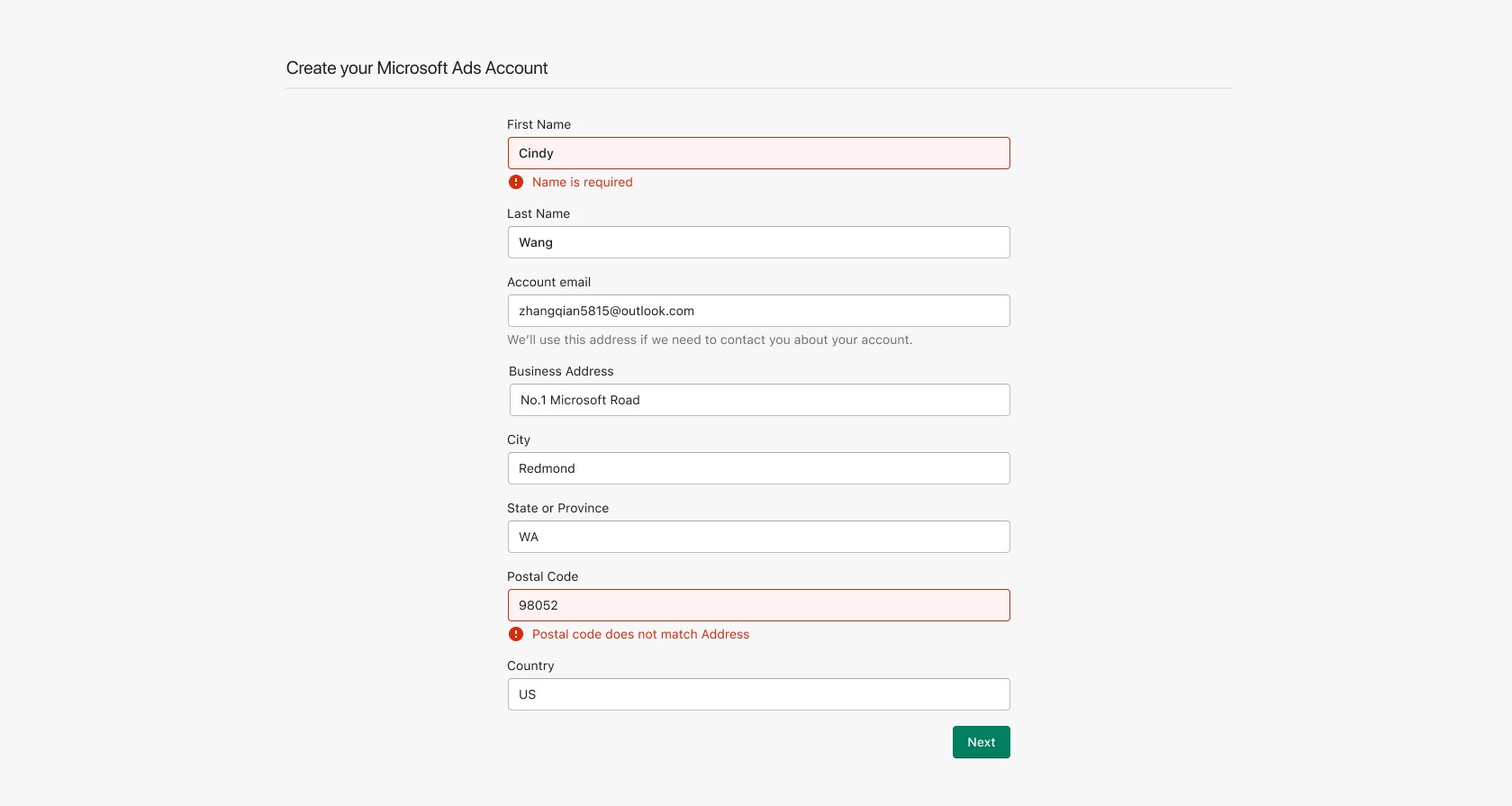 Create your Microsoft Ads Account

First Name

Cindy

Name is required

Last Name

Wang

Account email

zhangqian5815@outlook.com

We'll use this address if we need to contact you about your account.

Business Address

No.1 Microsoft Road

City

Redmond

State or Province

WA

Postal Code

98052

Postal code does not match Address

Country

US

Next